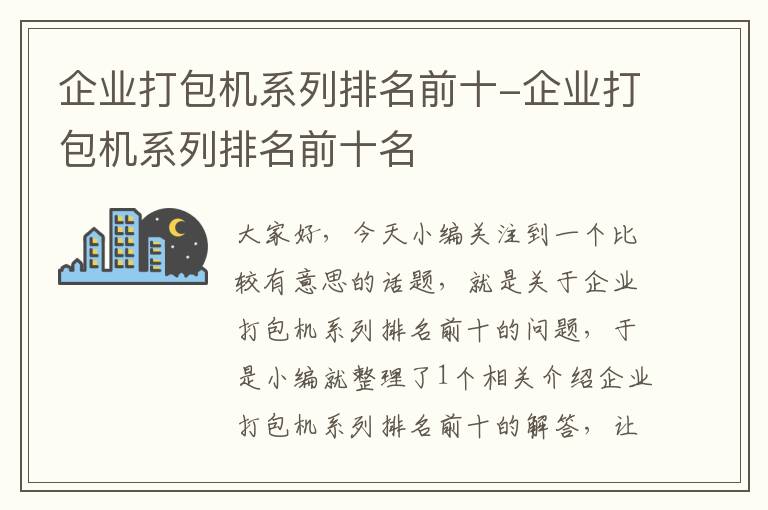 企业打包机系列排名前十-企业打包机系列排名前十名

大家好，今天小编关注到一个比较有意思的话题，就是关于企业打包机系列排名前十的问题，于是小编就整理了1个相关介绍企业打包机系列排名前十的解答，让